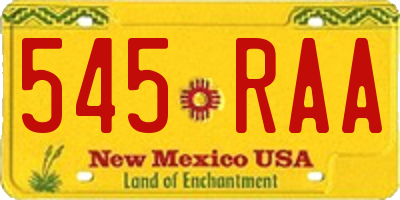 545 RAA

New Mexico USA
Land of Enchantment